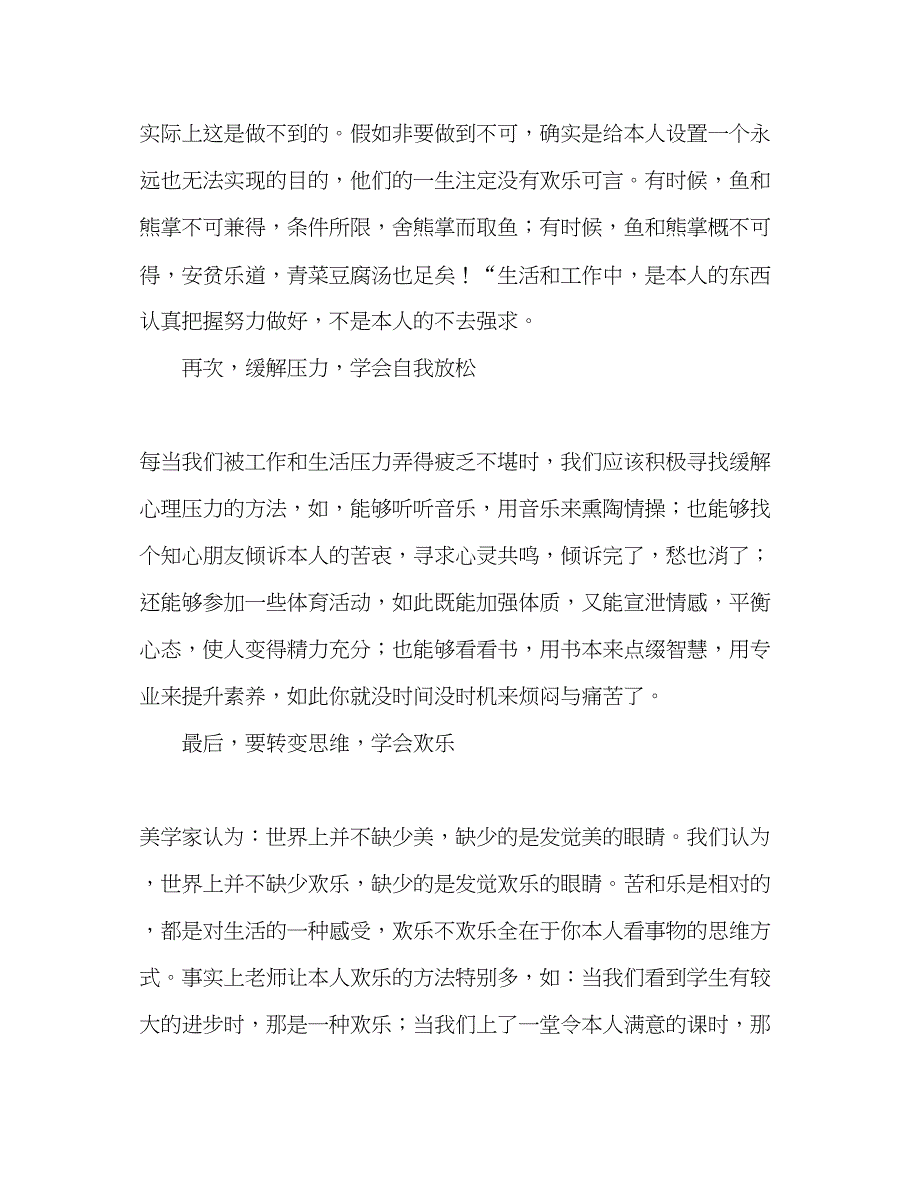 实际上这是做不到的。假如非要做到不可，确实是给本人设置一个永远也无法实现的目的，他们的一生注定没有欢乐可言。有时候，鱼和熊掌不可兼得，条件所限，舍熊掌而取鱼；有时候，鱼和熊掌概不可得，安贫乐道，青菜豆腐汤也足矣！“生活和工作中，是本人的东西认真把握努力做好，不是本人的不去强求。

再次，缓解压力，学会自我放松

每当我们被工作和生活压力弄得疲乏不堪时，我们应该积极寻找缓解心理压力的方法，如，能够听听音乐，用音乐来熏陶情操；也能够找个知心朋友倾诉本人的苦衷，寻求心灵共鸣，倾诉完了，愁也消了；还能够参加一些体育活动，如此既能加强体质，又能宣泄情感，平衡心态，使人变得精力充分；也能够看看书，用书本来点缀智慧，用专业来提升素养，如此你就没时间没时机来烦闷与痛苦了。

最后，要转变思维，学会欢乐

美学家认为：世界上并不缺少美，缺少的是发觉美的眼睛。我们认为，世界上并不缺少欢乐，缺少的是发觉欢乐的眼睛。苦和乐是相对的，都是对生活的一种感受，欢乐不欢乐全在于你本人看事物的思维方式。事实上老师让本人欢乐的方法特别多，如：当我们看到学生有较大的进步时，那是一种欢乐；当我们上了一堂令本人满意的课时，那